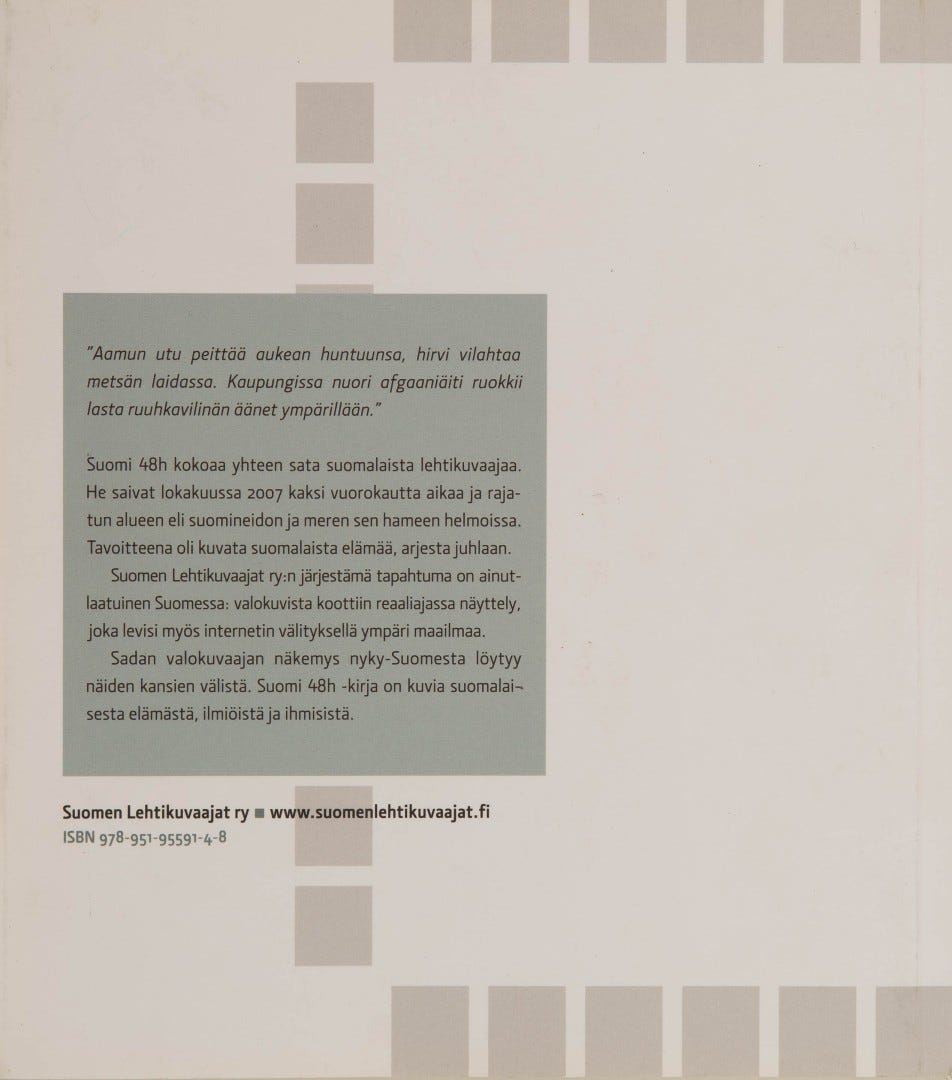 "Aamun utu peittää aukean huntuunsa, hirvi vilahtaa metsän laidassa. Kaupungissa nuori afgaaniäiti ruokkii lasta ruuhkavilinän äänet ympärillään."

Suomi 48h kokoaa yhteen sata suomalaista lehtikuvaajaa. He saivat lokakuussa 2007 kaksi vuorokautta aikaa ja rajatun alueen eli suomineidon ja meren sen hameen helmoissa. Tavoitteena oli kuvata suomalaista elämää, arjesta juhlaan.

Suomen Lehtikuvaajat ry:n järjestämä tapahtuma on ainutlaatuinen Suomessa: valokuvista koottiin reaaliajassa näyttely, joka levisi myös internetin välityksellä ympäri maailmaa.

Sadan valokuvaajan näkemys nyky-Suomesta löytyy näiden kansien välistä. Suomi 48h -kirja on kuvia suomalaisesta elämästä, ilmiöistä ja ihmisistä.

Suomen Lehtikuvaajat ry ■ www.suomenlehtikuvaajat.fi
ISBN 978-951-95591-4-8